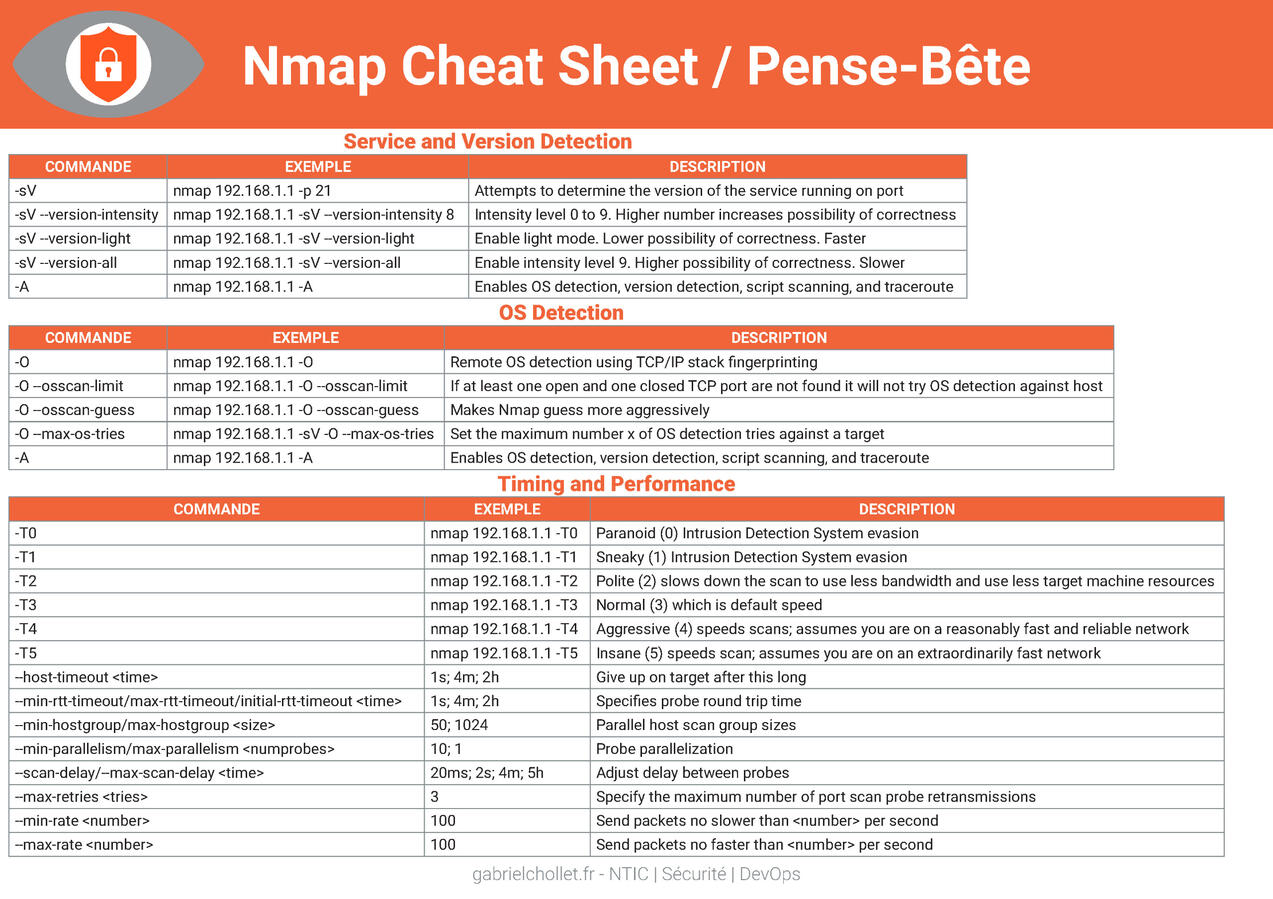 Nmap Cheat Sheet / Pense-Bête

Service and Version Detection

| COMMANDE | EXEMPLE | DESCRIPTION |
|---|---|---|
| -sV | nmap 192.168.1.1 -p 21 | Attempts to determine the version of the service running on port |
| -sV --version-intensity | nmap 192.168.1.1 -sV --version-intensity 8 | Intensity level 0 to 9. Higher number increases possibility of correctness |
| -sV --version-light | nmap 192.168.1.1 -sV --version-light | Enable light mode. Lower possibility of correctness. Faster |
| -sV --version-all | nmap 192.168.1.1 -sV --version-all | Enable intensity level 9. Higher possibility of correctness. Slower |
| -A | nmap 192.168.1.1 -A | Enables OS detection, version detection, script scanning, and traceroute |

OS Detection

| COMMANDE | EXEMPLE | DESCRIPTION |
|---|---|---|
| -O | nmap 192.168.1.1 -O | Remote OS detection using TCP/IP stack fingerprinting |
| -O --osscan-limit | nmap 192.168.1.1 -O --osscan-limit | If at least one open and one closed TCP port are not found it will not try OS detection against host |
| -O --osscan-guess | nmap 192.168.1.1 -O --osscan-guess | Makes Nmap guess more aggressively |
| -O --max-os-tries | nmap 192.168.1.1 -sV -O --max-os-tries | Set the maximum number x of OS detection tries against a target |
| -A | nmap 192.168.1.1 -A | Enables OS detection, version detection, script scanning, and traceroute |

Timing and Performance

| COMMANDE | EXEMPLE | DESCRIPTION |
|---|---|---|
| -T0 | nmap 192.168.1.1 -T0 | Paranoid (0) Intrusion Detection System evasion |
| -T1 | nmap 192.168.1.1 -T1 | Sneaky (1) Intrusion Detection System evasion |
| -T2 | nmap 192.168.1.1 -T2 | Polite (2) slows down the scan to use less bandwidth and use less target machine resources |
| -T3 | nmap 192.168.1.1 -T3 | Normal (3) which is default speed |
| -T4 | nmap 192.168.1.1 -T4 | Aggressive (4) speeds scans; assumes you are on a reasonably fast and reliable network |
| -T5 | nmap 192.168.1.1 -T5 | Insane (5) speeds scan; assumes you are on an extraordinarily fast network |
| --host-timeout <time> | 1s; 4m; 2h | Give up on target after this long |
| --min-rtt-timeout/max-rtt-timeout/initial-rtt-timeout <time> | 1s; 4m; 2h | Specifies probe round trip time |
| --min-hostgroup/max-hostgroup <size> | 50; 1024 | Parallel host scan group sizes |
| --min-parallelism/max-parallelism <numprobes> | 10; 1 | Probe parallelization |
| --scan-delay/--max-scan-delay <time> | 20ms; 2s; 4m; 5h | Adjust delay between probes |
| --max-retries <tries> | 3 | Specify the maximum number of port scan probe retransmissions |
| --min-rate <number> | 100 | Send packets no slower than <number> per second |
| --max-rate <number> | 100 | Send packets no faster than <number> per second |

gabrielchollet.fr - NTIC | Sécurité | DevOps